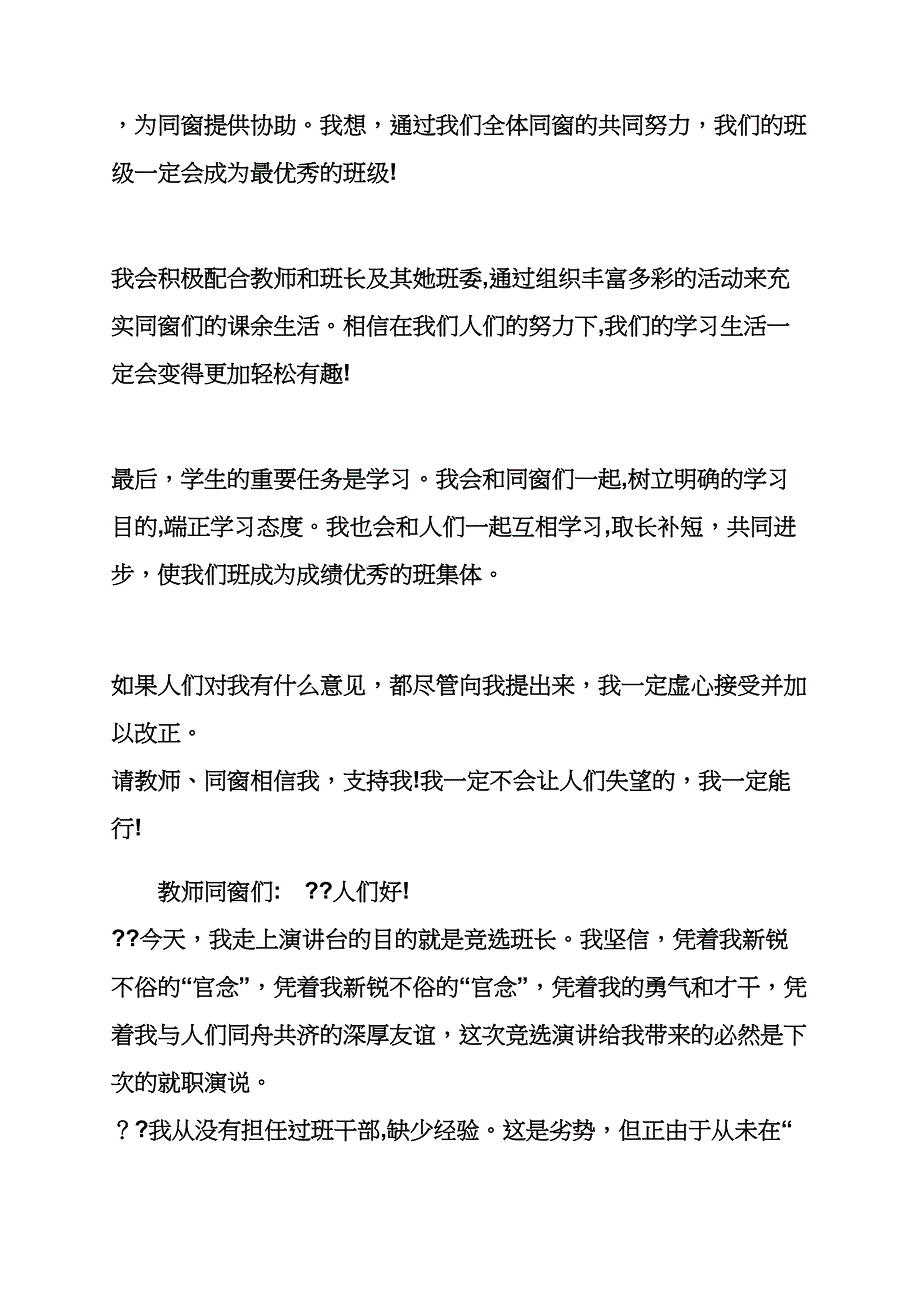 ，为同窗提供协助。我想，通过我们全体同窗的共同努力，我们的班级一定会成为最优秀的班级!

我会积极配合教师和班长及其她班委,通过组织丰富多彩的活动来充实同窗们的课余生活。相信在我们人们的努力下,我们的学习生活一定会变得更加轻松有趣!

最后，学生的重要任务是学习。我会和同窗们一起,树立明确的学习目的,端正学习态度。我也会和人们一起互相学习,取长补短，共同进步，使我们班成为成绩优秀的班集体。

如果人们对我有什么意见，都尽管向我提出来，我一定虚心接受并加以改正。
请教师、同窗相信我，支持我!我一定不会让人们失望的，我一定能行!

教师同窗们: ??人们好!
??今天，我走上演讲台的目的就是竞选班长。我坚信，凭着我新锐不俗的“官念”，凭着我新锐不俗的“官念”，凭着我的勇气和才干，凭着我与人们同舟共济的深厚友谊，这次竞选演讲给我带来的必然是下次的就职演说。
？?我从没有担任过班干部,缺少经验。这是劣势，但正由于从未在“